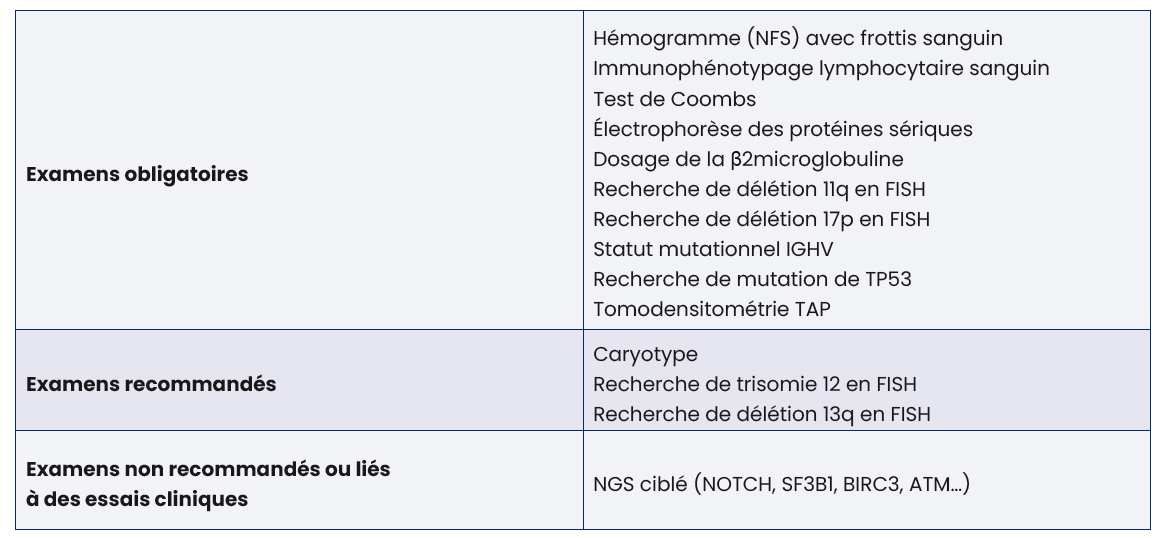 | | |
|---|---|
| **Examens obligatoires** | Hémogramme (NFS) avec frottis sanguin<br>Immunophénotypage lymphocytaire sanguin<br>Test de Coombs<br>Électrophorèse des protéines sériques<br>Dosage de la β2microglobuline<br>Recherche de délétion 11q en FISH<br>Recherche de délétion 17p en FISH<br>Statut mutationnel IGHV<br>Recherche de mutation de TP53<br>Tomodensitométrie TAP |
| **Examens recommandés** | Caryotype<br>Recherche de trisomie 12 en FISH<br>Recherche de délétion 13q en FISH |
| **Examens non recommandés ou liés à des essais cliniques** | NGS ciblé (NOTCH, SF3B1, BIRC3, ATM...) |